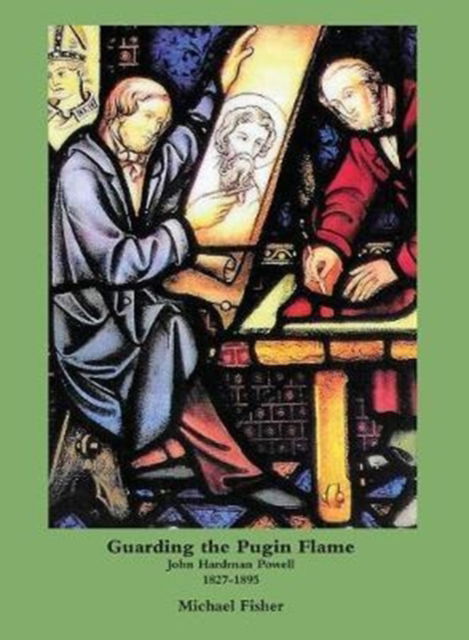 Guarding the Pugin Flame
John Hardman Powell
1827-1895

Michael Fisher